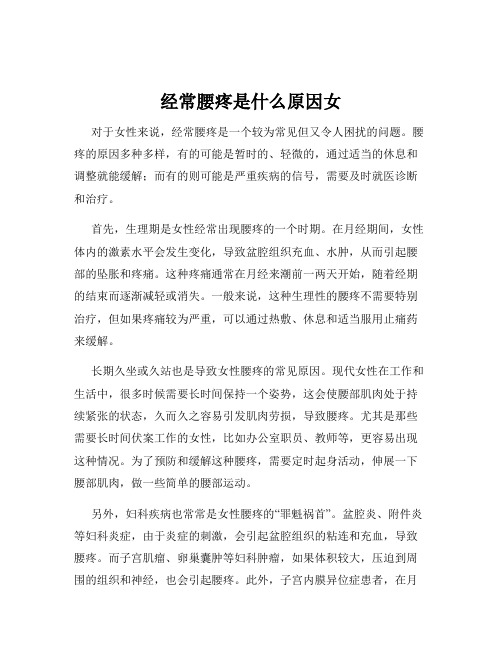 经常腰疼是什么原因女

对于女性来说，经常腰疼是一个较为常见但又令人困扰的问题。腰疼的原因多种多样，有的可能是暂时的、轻微的，通过适当的休息和调整就能缓解；而有的则可能是严重疾病的信号，需要及时就医诊断和治疗。

首先，生理期是女性经常出现腰疼的一个时期。在月经期间，女性体内的激素水平会发生变化，导致盆腔组织充血、水肿，从而引起腰部的坠胀和疼痛。这种疼痛通常在月经来潮前一两天开始，随着经期的结束而逐渐减轻或消失。一般来说，这种生理性的腰疼不需要特别治疗，但如果疼痛较为严重，可以通过热敷、休息和适当服用止痛药来缓解。

长期久坐或久站也是导致女性腰疼的常见原因。现代女性在工作和生活中，很多时候需要长时间保持一个姿势，这会使腰部肌肉处于持续紧张的状态，久而久之容易引发肌肉劳损，导致腰疼。尤其是那些需要长时间伏案工作的女性，比如办公室职员、教师等，更容易出现这种情况。为了预防和缓解这种腰疼，需要定时起身活动，伸展一下腰部肌肉，做一些简单的腰部运动。

另外，妇科疾病也常常是女性腰疼的“罪魁祸首”。盆腔炎、附件炎等妇科炎症，由于炎症的刺激，会引起盆腔组织的粘连和充血，导致腰疼。而子宫肌瘤、卵巢囊肿等妇科肿瘤，如果体积较大，压迫到周围的组织和神经，也会引起腰疼。此外，子宫内膜异位症患者，在月